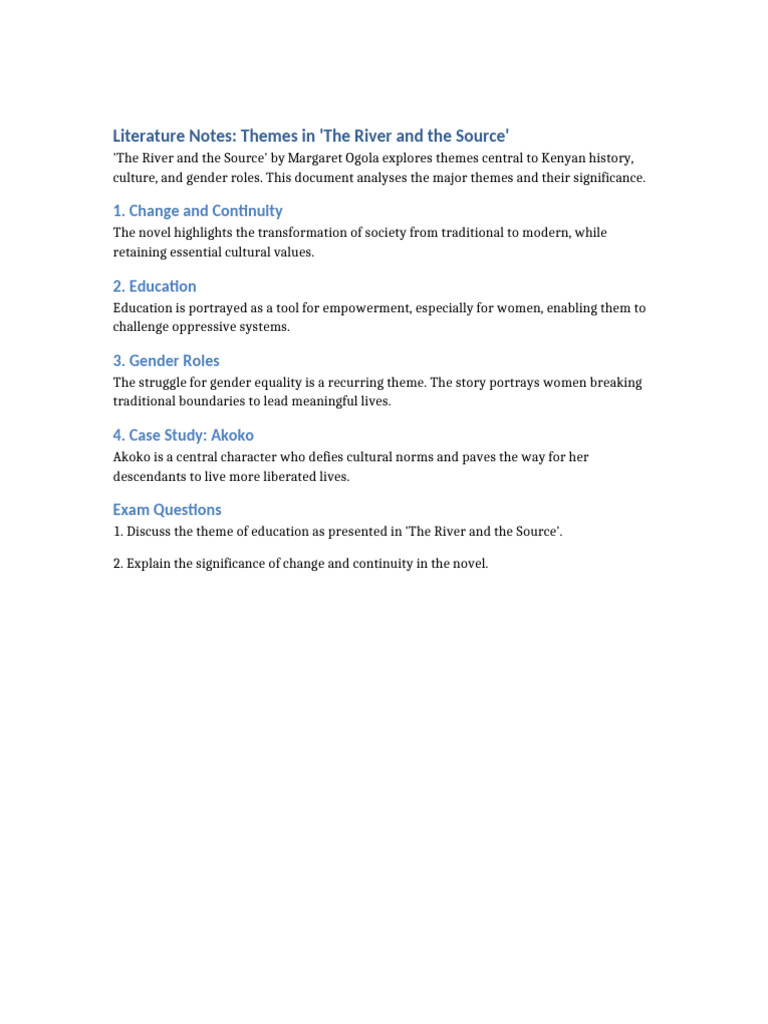 Literature Notes: Themes in 'The River and the Source'

'The River and the Source' by Margaret Ogola explores themes central to Kenyan history, culture, and gender roles. This document analyses the major themes and their significance.

1. Change and Continuity

The novel highlights the transformation of society from traditional to modern, while retaining essential cultural values.

2. Education

Education is portrayed as a tool for empowerment, especially for women, enabling them to challenge oppressive systems.

3. Gender Roles

The struggle for gender equality is a recurring theme. The story portrays women breaking traditional boundaries to lead meaningful lives.

4. Case Study: Akoko

Akoko is a central character who defies cultural norms and paves the way for her descendants to live more liberated lives.

Exam Questions

1. Discuss the theme of education as presented in 'The River and the Source'.

2. Explain the significance of change and continuity in the novel.